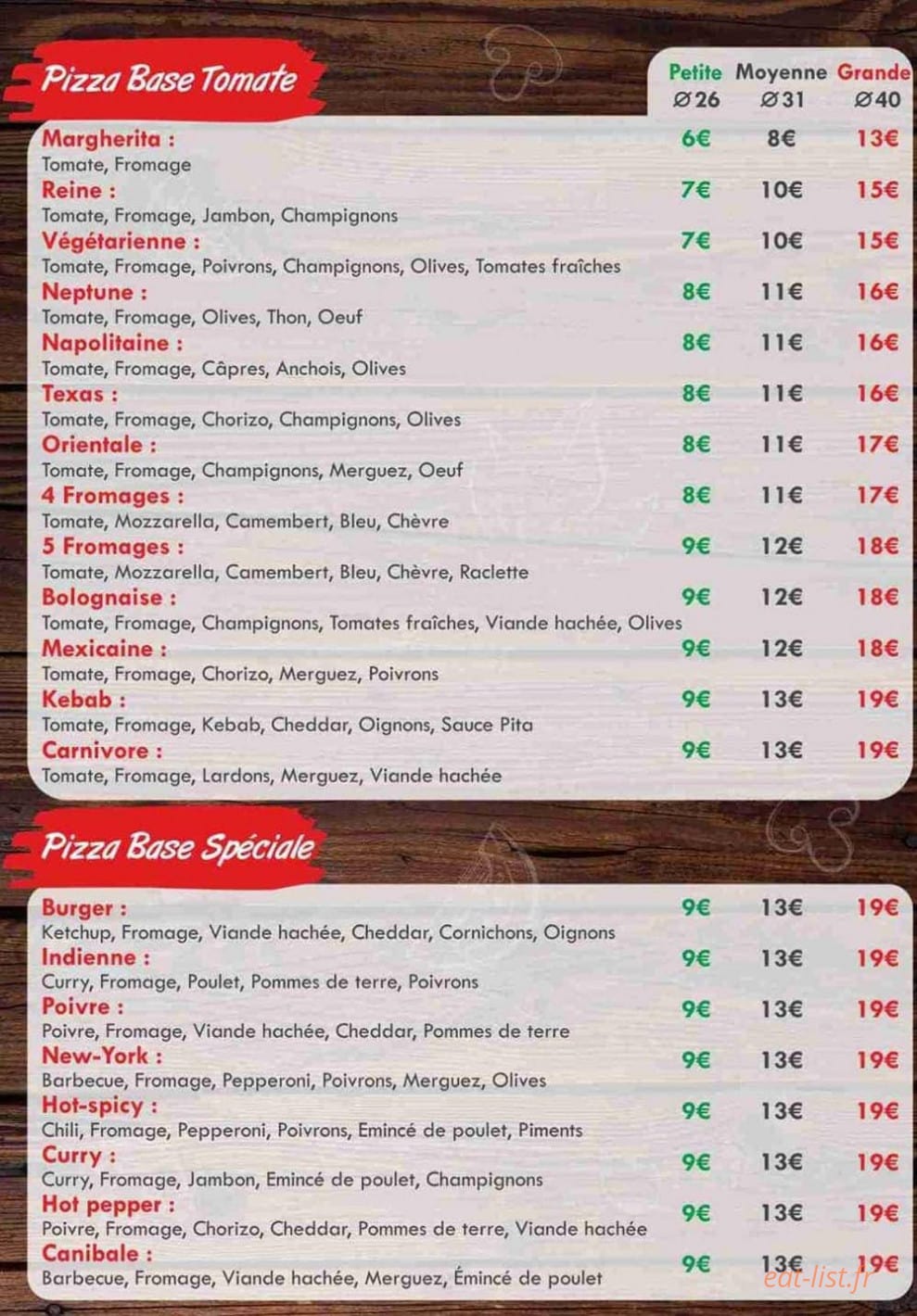 Pizza Base Tomate

| | Petite Ø26 | Moyenne Ø31 | Grande Ø40 |
|---|---|---|---|
| Margherita : Tomate, Fromage | 6€ | 8€ | 13€ |
| Reine : Tomate, Fromage, Jambon, Champignons | 7€ | 10€ | 15€ |
| Végétarienne : Tomate, Fromage, Poivrons, Champignons, Olives, Tomates fraîches | 7€ | 10€ | 15€ |
| Neptune : Tomate, Fromage, Olives, Thon, Oeuf | 8€ | 11€ | 16€ |
| Napolitaine : Tomate, Fromage, Câpres, Anchois, Olives | 8€ | 11€ | 16€ |
| Texas : Tomate, Fromage, Chorizo, Champignons, Olives | 8€ | 11€ | 16€ |
| Orientale : Tomate, Fromage, Champignons, Merguez, Oeuf | 8€ | 11€ | 17€ |
| 4 Fromages : Tomate, Mozzarella, Camembert, Bleu, Chèvre | 8€ | 11€ | 17€ |
| 5 Fromages : Tomate, Mozzarella, Camembert, Bleu, Chèvre, Raclette | 9€ | 12€ | 18€ |
| Bolognaise : Tomate, Fromage, Champignons, Tomates fraîches, Viande hachée, Olives | 9€ | 12€ | 18€ |
| Mexicaine : Tomate, Fromage, Chorizo, Merguez, Poivrons | 9€ | 12€ | 18€ |
| Kebab : Tomate, Fromage, Kebab, Cheddar, Oignons, Sauce Pita | 9€ | 13€ | 19€ |
| Carnivore : Tomate, Fromage, Lardons, Merguez, Viande hachée | 9€ | 13€ | 19€ |

Pizza Base Spéciale

| | | | |
|---|---|---|---|
| Burger : Ketchup, Fromage, Viande hachée, Cheddar, Cornichons, Oignons | 9€ | 13€ | 19€ |
| Indienne : Curry, Fromage, Poulet, Pommes de terre, Poivrons | 9€ | 13€ | 19€ |
| Poivre : Poivre, Fromage, Viande hachée, Cheddar, Pommes de terre | 9€ | 13€ | 19€ |
| New-York : Barbecue, Fromage, Pepperoni, Poivrons, Merguez, Olives | 9€ | 13€ | 19€ |
| Hot-spicy : Chili, Fromage, Pepperoni, Poivrons, Emincé de poulet, Piments | 9€ | 13€ | 19€ |
| Curry : Curry, Fromage, Jambon, Emincé de poulet, Champignons | 9€ | 13€ | 19€ |
| Hot pepper : Poivre, Fromage, Chorizo, Cheddar, Pommes de terre, Viande hachée | 9€ | 13€ | 19€ |
| Canibale : Barbecue, Fromage, Viande hachée, Merguez, Émincé de poulet | 9€ | 13€ | 19€ |

eat-list.fr